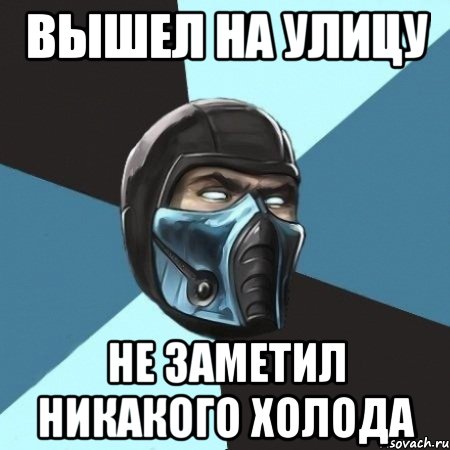 ВЫШЕЛ НА УЛИЦУ

НЕ ЗАМЕТИЛ НИКАКОГО ХОЛОДА

sovach.ru